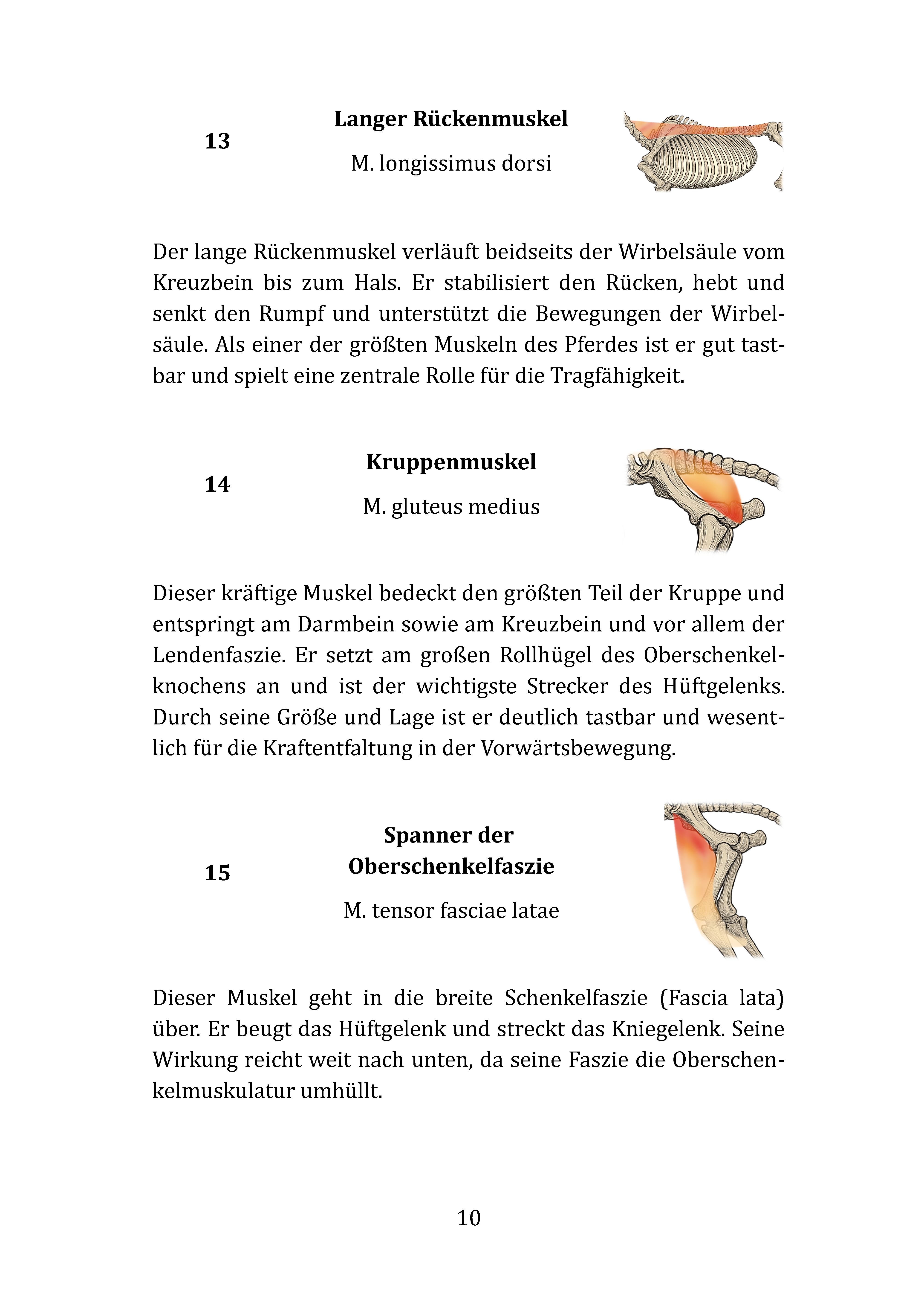 13

Langer Rückenmuskel

M. longissimus dorsi

Der lange Rückenmuskel verläuft beidseits der Wirbelsäule vom Kreuzbein bis zum Hals. Er stabilisiert den Rücken, hebt und senkt den Rumpf und unterstützt die Bewegungen der Wirbelsäule. Als einer der größten Muskeln des Pferdes ist er gut tastbar und spielt eine zentrale Rolle für die Tragfähigkeit.

14

Kruppenmuskel

M. gluteus medius

Dieser kräftige Muskel bedeckt den größten Teil der Kruppe und entspringt am Darmbein sowie am Kreuzbein und vor allem der Lendenfaszie. Er setzt am großen Rollhügel des Oberschenkelknochens an und ist der wichtigste Strecker des Hüftgelenks. Durch seine Größe und Lage ist er deutlich tastbar und wesentlich für die Kraftentfaltung in der Vorwärtsbewegung.

15

Spanner der Oberschenkelfaszie

M. tensor fasciae latae

Dieser Muskel geht in die breite Schenkelfaszie (Fascia lata) über. Er beugt das Hüftgelenk und streckt das Kniegelenk. Seine Wirkung reicht weit nach unten, da seine Faszie die Oberschenkelmuskulatur umhüllt.

10